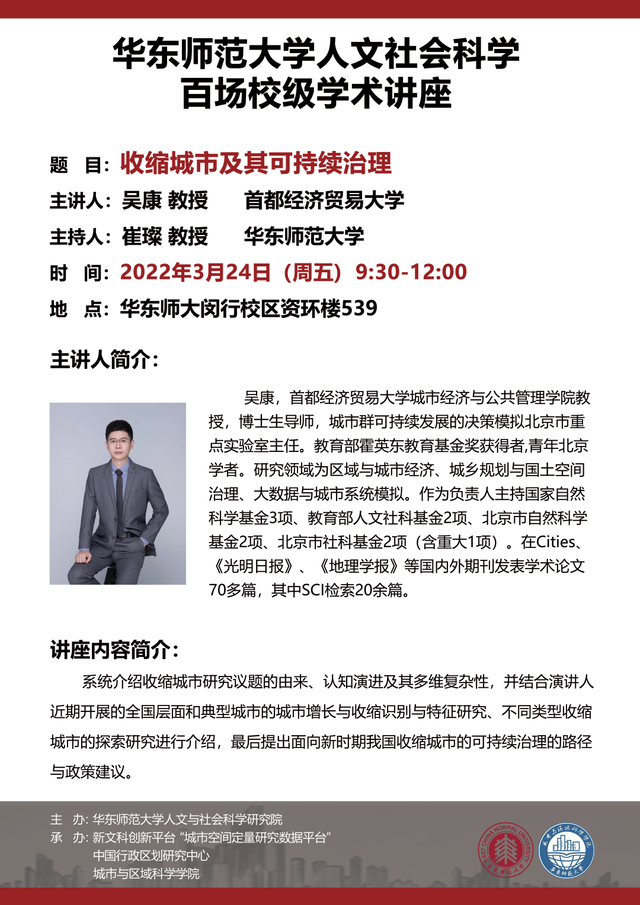 华东师范大学人文社会科学
百场校级学术讲座

题 目：收缩城市及其可持续治理

主讲人：吴康 教授 首都经济贸易大学

主持人：崔璨 教授 华东师范大学

时 间：2022年3月24日（周五）9:30-12:00

地 点：华东师大闵行校区资环楼539

主讲人简介：

吴康，首都经济贸易大学城市经济与公共管理学院教授，博士生导师，城市群可持续发展的决策模拟北京市重点实验室主任。教育部霍英东教育基金奖获得者,青年北京学者。研究领域为区域与城市经济、城乡规划与国土空间治理、大数据与城市系统模拟。作为负责人主持国家自然科学基金3项、教育部人文社科基金2项、北京市自然科学基金2项、北京市社科基金2项（含重大1项）。在Cities、《光明日报》、《地理学报》等国内外期刊发表学术论文70多篇，其中SCI检索20余篇。

讲座内容简介：

系统介绍收缩城市研究议题的由来、认知演进及其多维复杂性，并结合演讲人近期开展的全国层面和典型城市的城市增长与收缩识别与特征研究、不同类型收缩城市的探索研究进行介绍，最后提出面向新时期我国收缩城市的可持续治理的路径与政策建议。

主 办：华东师范大学人文与社会科学研究院
承 办：新文科创新平台“城市空间定量研究数据平台”
中国行政区划研究中心
城市与区域科学学院